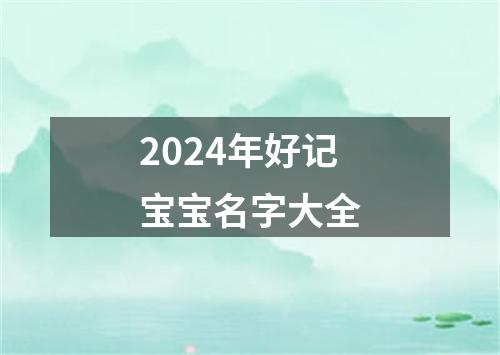 2024年好记
宝宝名字大全